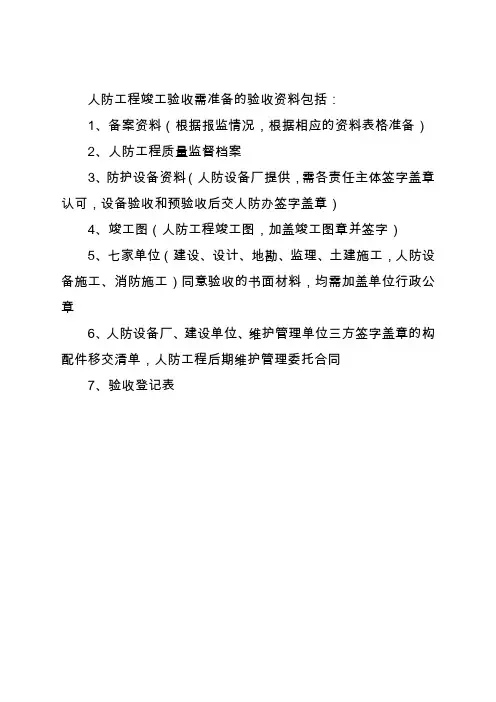 人防工程竣工验收需准备的验收资料包括：

1、备案资料（根据报监情况，根据相应的资料表格准备）

2、人防工程质量监督档案

3、防护设备资料（人防设备厂提供，需各责任主体签字盖章认可，设备验收和预验收后交人防办签字盖章）

4、竣工图（人防工程竣工图，加盖竣工图章并签字）

5、七家单位（建设、设计、地勘、监理、土建施工，人防设备施工、消防施工）同意验收的书面材料，均需加盖单位行政公章

6、人防设备厂、建设单位、维护管理单位三方签字盖章的构配件移交清单，人防工程后期维护管理委托合同

7、验收登记表